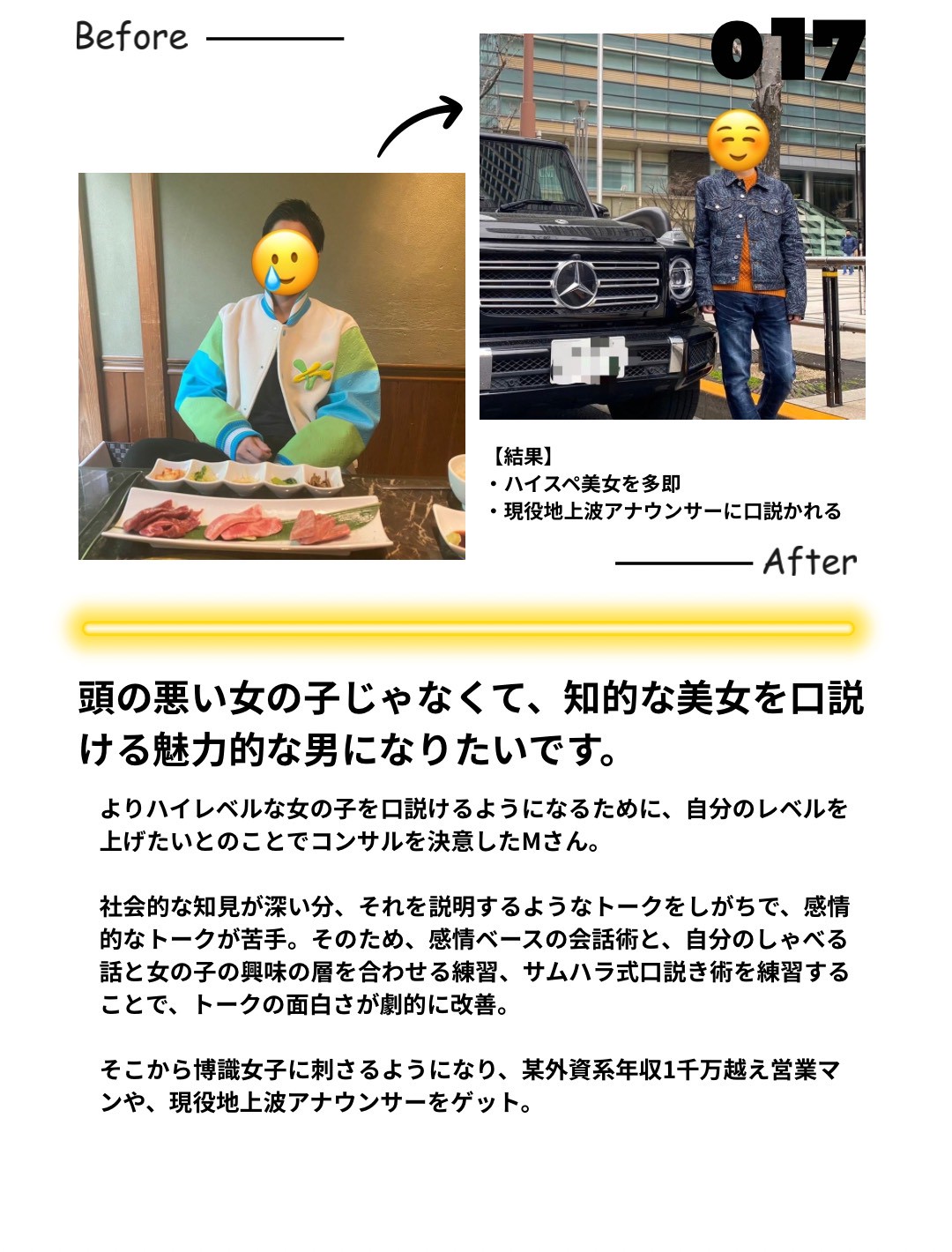 Before

017

【結果】
・ハイスペ美女を多即
・現役地上波アナウンサーに口説かれる

After

頭の悪い女の子じゃなくて、知的な美女を口説ける魅力的な男になりたいです。

よりハイレベルな女の子を口説けるようになるために、自分のレベルを上げたいとのことでコンサルを決意したMさん。

社会的な知見が深い分、それを説明するようなトークをしがちで、感情的なトークが苦手。そのため、感情ベースの会話術と、自分のしゃべる話と女の子の興味の層を合わせる練習、サムハラ式口説き術を練習することで、トークの面白さが劇的に改善。

そこから博識女子に刺さるようになり、某外資系年収1千万越え営業マンや、現役地上波アナウンサーをゲット。